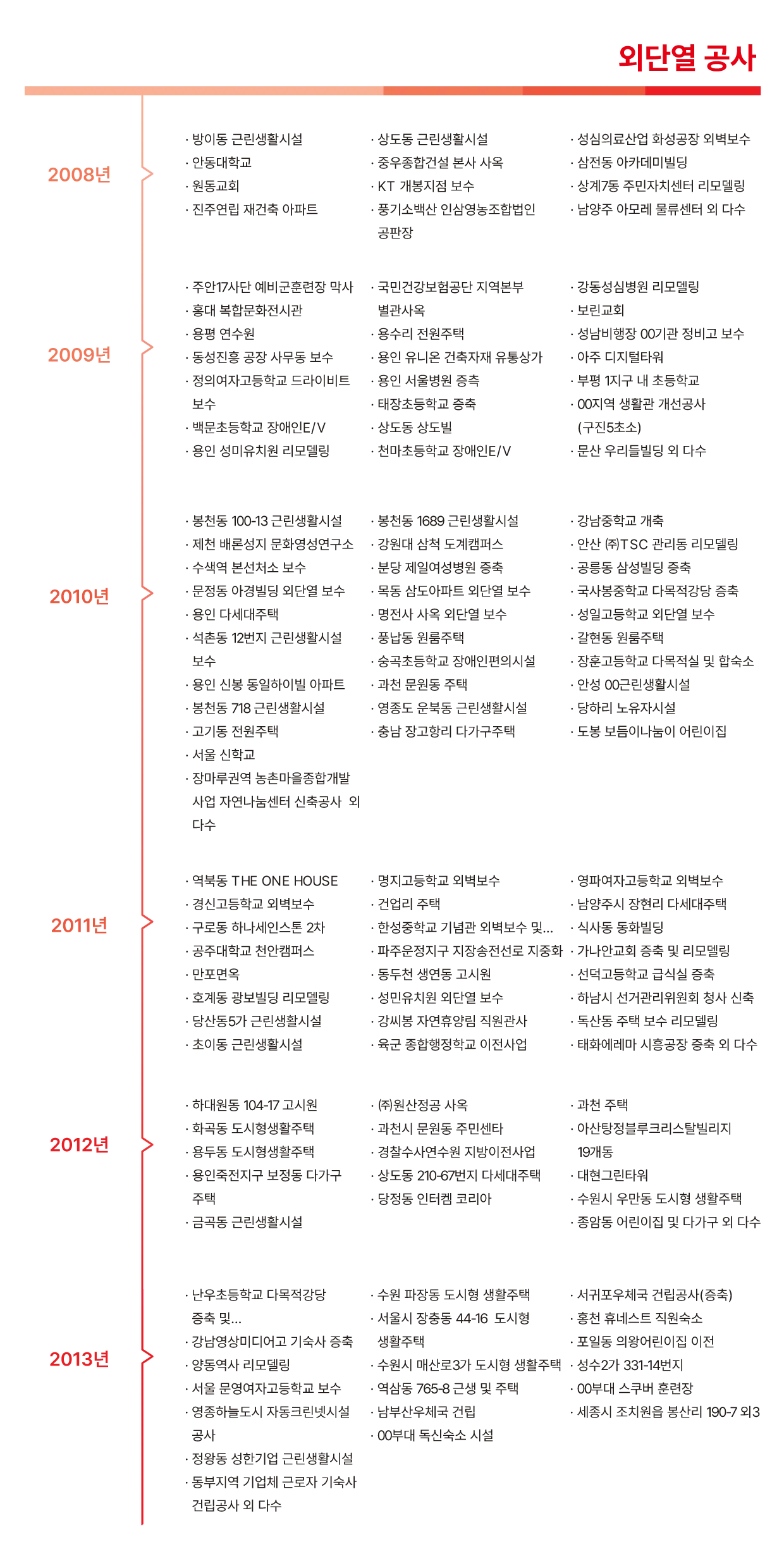 외단열 공사

2008년

· 방이동 근린생활시설
· 안동대학교
· 원동교회
· 진주연립 재건축 아파트

· 상도동 근린생활시설
· 중우종합건설 본사 사옥
· KT 개봉지점 보수
· 풍기소백산 인삼영농조합법인 공판장

· 성심의료산업 화성공장 외벽보수
· 삼전동 아카데미빌딩
· 상계7동 주민자치센터 리모델링
· 남양주 아모레 물류센터 외 다수

2009년

· 주안17사단 예비군훈련장 막사
· 홍대 복합문화전시관
· 용평 연수원
· 동성진흥 공장 사무동 보수
· 정의여자고등학교 드라이비트 보수
· 백문초등학교 장애인E/V
· 용인 성미유치원 리모델링

· 국민건강보험공단 지역본부 별관사옥
· 용수리 전원주택
· 용인 유니온 건축자재 유통상가
· 용인 서울병원 증측
· 태장초등학교 증축
· 상도동 상도빌
· 천마초등학교 장애인E/V

· 강동성심병원 리모델링
· 보린교회
· 성남비행장 00기관 정비고 보수
· 아주 디지털타워
· 부평 1지구 내 초등학교
· 00지역 생활관 개선공사 (구진5초소)
· 문산 우리들빌딩 외 다수

2010년

· 봉천동 100-13 근린생활시설
· 제천 배론성지 문화영성연구소
· 수색역 본선처소 보수
· 문정동 아경빌딩 외단열 보수
· 용인 다세대주택
· 석촌동 12번지 근린생활시설 보수
· 용인 신봉 동일하이빌 아파트
· 봉천동 718 근린생활시설
· 고기동 전원주택
· 서울 신학교
· 장마루권역 농촌마을종합개발 사업 자연나눔센터 신축공사 외 다수

· 봉천동 1689 근린생활시설
· 강원대 삼척 도계캠퍼스
· 분당 제일여성병원 증축
· 목동 삼도아파트 외단열 보수
· 명전사 사옥 외단열 보수
· 풍납동 원룸주택
· 숭곡초등학교 장애인편의시설
· 과천 문원동 주택
· 영종도 운북동 근린생활시설
· 충남 장고항리 다가구주택

· 강남중학교 개축
· 안산 ㈜TSC 관리동 리모델링
· 공릉동 삼성빌딩 증축
· 국사봉중학교 다목적강당 증축
· 성일고등학교 외단열 보수
· 갈현동 원룸주택
· 장훈고등학교 다목적실 및 합숙소
· 안성 00근린생활시설
· 당하리 노유자시설
· 도봉 보듬이나눔이 어린이집

2011년

· 역북동 THE ONE HOUSE
· 경신고등학교 외벽보수
· 구로동 하나세인스톤 2차
· 공주대학교 천안캠퍼스
· 만포면옥
· 호계동 광보빌딩 리모델링
· 당산동5가 근린생활시설
· 초이동 근린생활시설

· 명지고등학교 외벽보수
· 건업리 주택
· 한성중학교 기념관 외벽보수 및...
· 파주운정지구 지장송전선로 지중화
· 동두천 생연동 고시원
· 성민유치원 외단열 보수
· 강씨봉 자연휴양림 직원관사
· 육군 종합행정학교 이전사업

· 영파여자고등학교 외벽보수
· 남양주시 장현리 다세대주택
· 식사동 동화빌딩
· 가나안교회 증축 및 리모델링
· 선덕고등학교 급식실 증축
· 하남시 선거관리위원회 청사 신축
· 독산동 주택 보수 리모델링
· 태화에레마 시흥공장 증축 외 다수

2012년

· 하대원동 104-17 고시원
· 화곡동 도시형생활주택
· 용두동 도시형생활주택
· 용인죽전지구 보정동 다가구 주택
· 금곡동 근린생활시설

· ㈜원산정공 사옥
· 과천시 문원동 주민센타
· 경찰수사연수원 지방이전사업
· 상도동 210-67번지 다세대주택
· 당정동 인터켐 코리아

· 과천 주택
· 아산탕정블루크리스탈빌리지 19개동
· 대현그린타워
· 수원시 우만동 도시형 생활주택
· 종암동 어린이집 및 다가구 외 다수

2013년

· 난우초등학교 다목적강당 증축 및...
· 강남영상미디어고 기숙사 증축
· 양동역사 리모델링
· 서울 문영여자고등학교 보수
· 영종하늘도시 자동크린넷시설 공사
· 정왕동 성한기업 근린생활시설
· 동부지역 기업체 근로자 기숙사 건립공사 외 다수

· 수원 파장동 도시형 생활주택
· 서울시 장충동 44-16 도시형 생활주택
· 수원시 매산로3가 도시형 생활주택
· 역삼동 765-8 근생 및 주택
· 남부산우체국 건립
· 00부대 독신숙소 시설

· 서귀포우체국 건립공사(증축)
· 홍천 휴네스트 직원숙소
· 포일동 의왕어린이집 이전
· 성수2가 331-14번지
· 00부대 스쿠버 훈련장
· 세종시 조치원읍 봉산리 190-7 외3